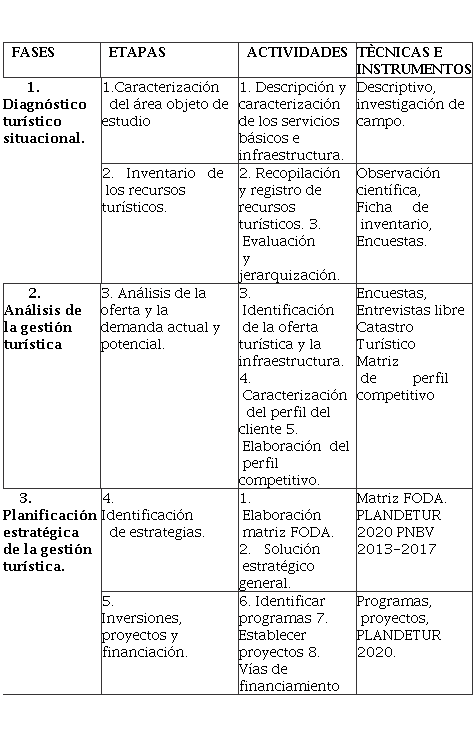 | FASES | ETAPAS | ACTIVIDADES | TÈCNICAS E INSTRUMENTOS |
|---|---|---|---|
| 1. Diagnóstico turístico situacional. | 1.Caracterización del área objeto de estudio | 1. Descripción y caracterización de los servicios básicos e infraestructura. | Descriptivo, investigación de campo. |
| | 2. Inventario de los recursos turísticos. | 2. Recopilación y registro de recursos turísticos. 3. Evaluación y jerarquización. | Observación científica, Ficha de inventario, Encuestas. |
| 2. Análisis de la gestión turística | 3. Análisis de la oferta y la demanda actual y potencial. | 3. Identificación de la oferta turística y la infraestructura. 4. Caracterización del perfil del cliente 5. Elaboración del perfil competitivo. | Encuestas, Entrevistas libre Catastro Turístico Matriz de perfil competitivo |
| 3. Planificación estratégica de la gestión turística. | 4. Identificación de estrategias. | 1. Elaboración matriz FODA. 2. Solución estratégico general. | Matriz FODA. PLANDETUR 2020 PNBV 2013-2017 |
| | 5. Inversiones, proyectos y financiación. | 6. Identificar programas 7. Establecer proyectos 8. Vías de financiamiento | Programas, proyectos, PLANDETUR 2020. |